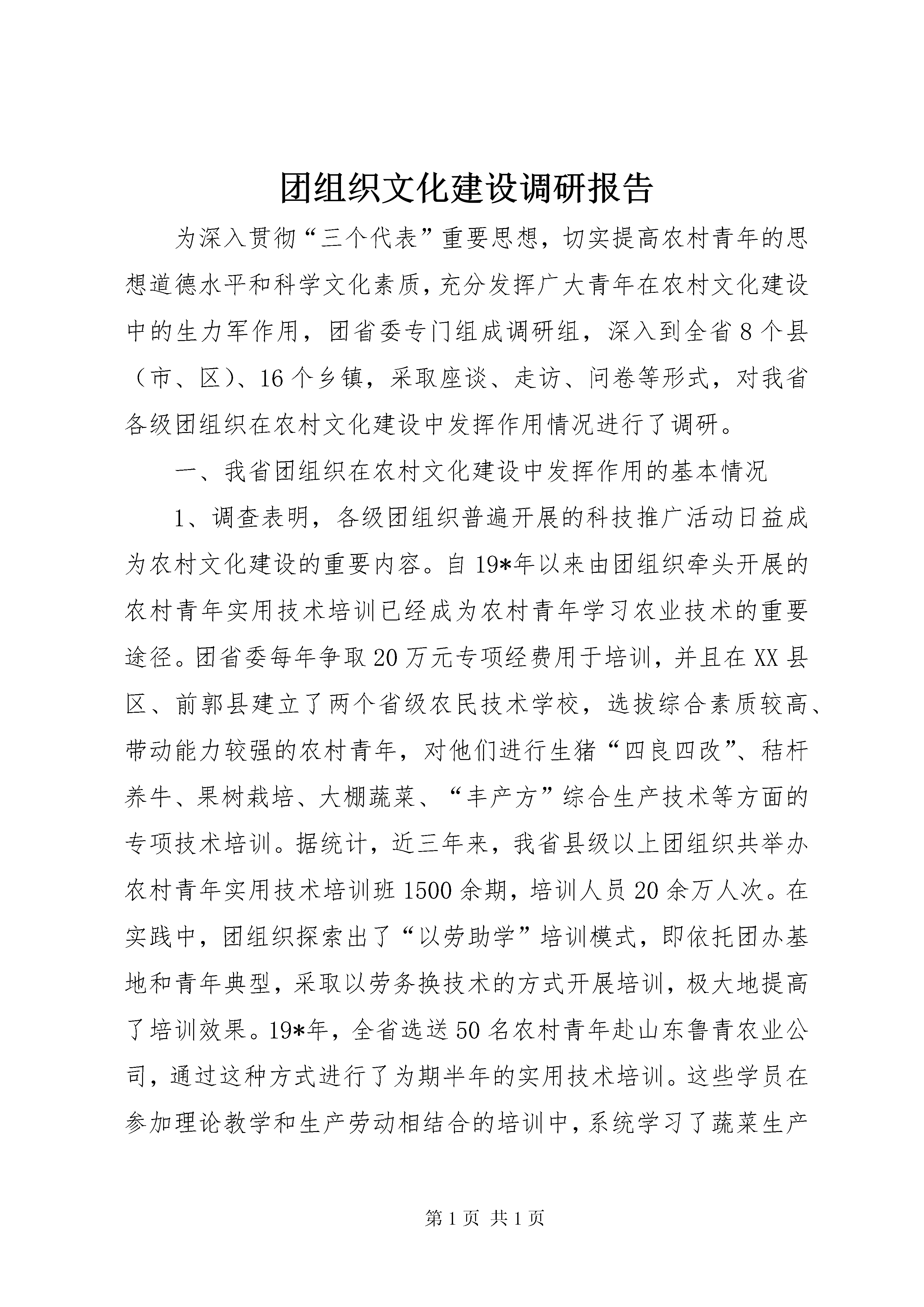 团组织文化建设调研报告

为深入贯彻“三个代表”重要思想，切实提高农村青年的思想道德水平和科学文化素质，充分发挥广大青年在农村文化建设中的生力军作用，团省委专门组成调研组，深入到全省8个县（市、区）、16个乡镇，采取座谈、走访、问卷等形式，对我省各级团组织在农村文化建设中发挥作用情况进行了调研。

一、我省团组织在农村文化建设中发挥作用的基本情况

1、调查表明，各级团组织普遍开展的科技推广活动日益成为农村文化建设的重要内容。自19*年以来由团组织牵头开展的农村青年实用技术培训已经成为农村青年学习农业技术的重要途径。团省委每年争取20万元专项经费用于培训，并且在XX县区、前郭县建立了两个省级农民技术学校，选拔综合素质较高、带动能力较强的农村青年，对他们进行生猪“四良四改”、秸杆养牛、果树栽培、大棚蔬菜、“丰产方”综合生产技术等方面的专项技术培训。据统计，近三年来，我省县级以上团组织共举办农村青年实用技术培训班1500余期，培训人员20余万人次。在实践中，团组织探索出了“以劳助学”培训模式，即依托团办基地和青年典型，采取以劳务换技术的方式开展培训，极大地提高了培训效果。19*年，全省选送50名农村青年赴山东鲁青农业公司，通过这种方式进行了为期半年的实用技术培训。这些学员在参加理论教学和生产劳动相结合的培训中，系统学习了蔬菜生产

第1页 共1页